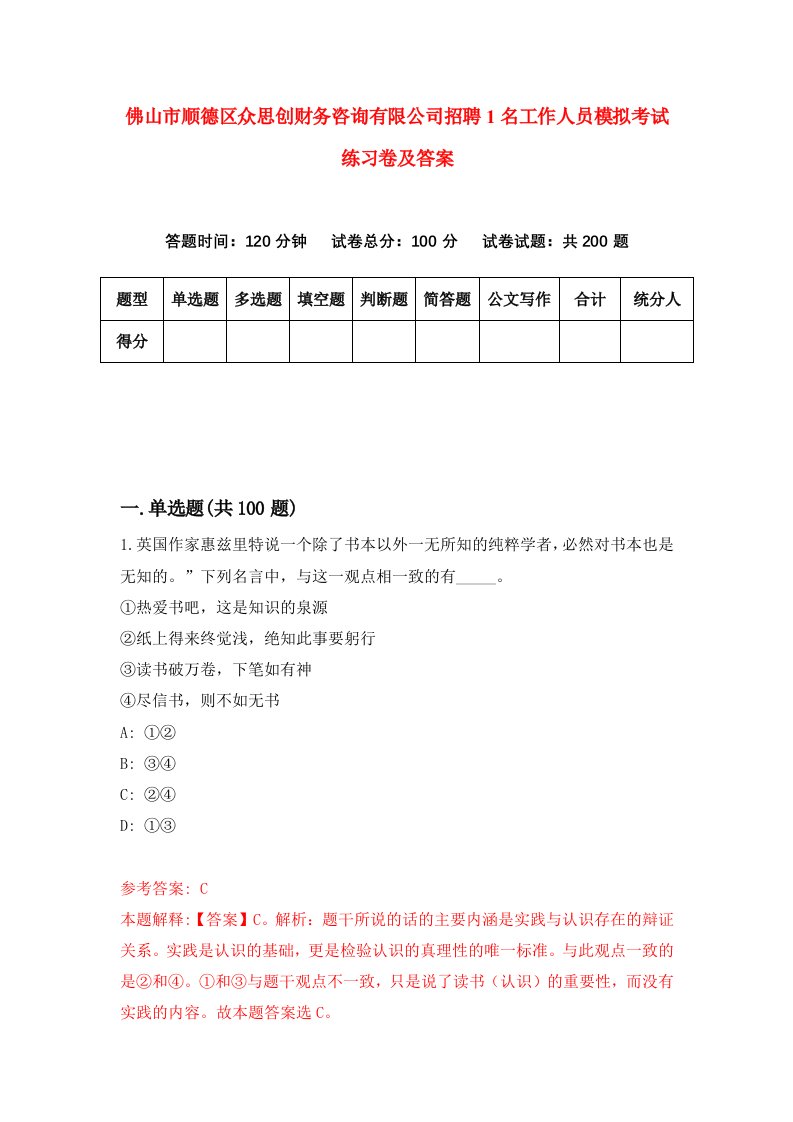 佛山市顺德区众思创财务咨询有限公司招聘1名工作人员模拟考试练习卷及答案

答题时间：120分钟　试卷总分：100分　试卷试题：共200题

| 题型 | 单选题 | 多选题 | 填空题 | 判断题 | 简答题 | 公文写作 | 合计 | 统分人 |
|---|---|---|---|---|---|---|---|---|
| 得分 | | | | | | | | |

一.单选题(共100题)

1.英国作家惠兹里特说一个除了书本以外一无所知的纯粹学者，必然对书本也是无知的。”下列名言中，与这一观点相一致的有_____。
①热爱书吧，这是知识的泉源
②纸上得来终觉浅，绝知此事要躬行
③读书破万卷，下笔如有神
④尽信书，则不如无书
A: ①②
B: ③④
C: ②④
D: ①③

参考答案: C
本题解释:【答案】C。解析：题干所说的话的主要内涵是实践与认识存在的辩证关系。实践是认识的基础，更是检验认识的真理性的唯一标准。与此观点一致的是②和④。①和③与题干观点不一致，只是说了读书（认识）的重要性，而没有实践的内容。故本题答案选C。